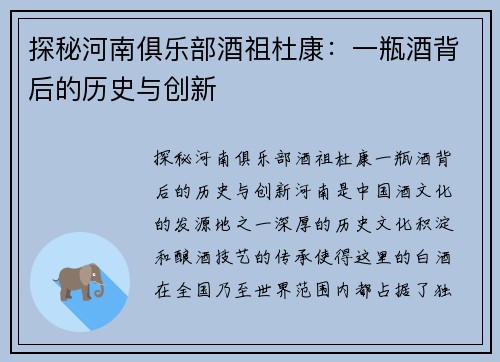 探秘河南俱乐部酒祖杜康：一瓶酒背后的历史与创新

探秘河南俱乐部酒祖杜康一瓶酒背后的历史与创新河南是中国酒文化的发源地之一深厚的历史文化积淀和酿酒技艺的传承使得这里的白酒在全国乃至世界范围内都占据了独